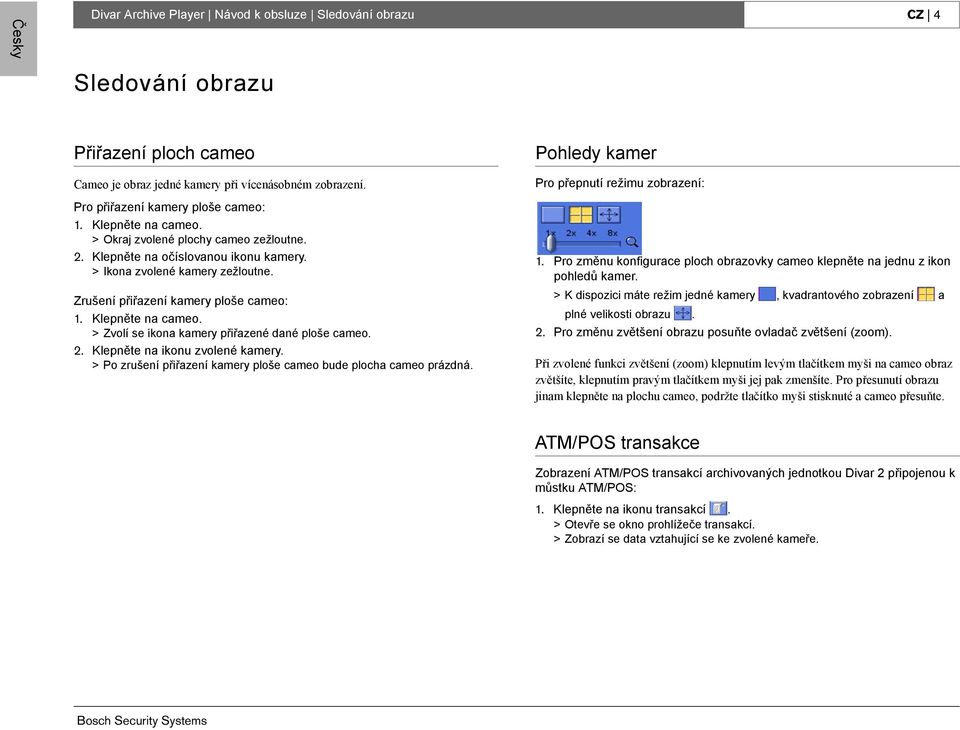 Česky

Divar Archive Player | Návod k obsluze | Sledování obrazu

CZ | 4

Sledování obrazu

Přiřazení ploch cameo

Cameo je obraz jedné kamery při vícenásobném zobrazení.

Pro přiřazení kamery ploše cameo:
1. Klepněte na cameo.
> Okraj zvolené plochy cameo zežloutne.
2. Klepněte na očíslovanou ikonu kamery.
> Ikona zvolené kamery zežloutne.

Zrušení přiřazení kamery ploše cameo:
1. Klepněte na cameo.
> Zvolí se ikona kamery přiřazené dané ploše cameo.
2. Klepněte na ikonu zvolené kamery.
> Po zrušení přiřazení kamery ploše cameo bude plocha cameo prázdná.

Pohledy kamer

Pro přepnutí režimu zobrazení:

1x 2x 4x 8x

1. Pro změnu konfigurace ploch obrazovky cameo klepněte na jednu z ikon pohledů kamer.
> K dispozici máte režim jedné kamery , kvadrantového zobrazení a plné velikosti obrazu .
2. Pro změnu zvětšení obrazu posuňte ovladač zvětšení (zoom).

Při zvolené funkci zvětšení (zoom) klepnutím levým tlačítkem myši na cameo obraz zvětšíte, klepnutím pravým tlačítkem myši jej pak zmenšíte. Pro přesunutí obrazu jinam klepněte na plochu cameo, podržte tlačítko myši stisknuté a cameo přesuňte.

ATM/POS transakce

Zobrazení ATM/POS transakcí archivovaných jednotkou Divar 2 připojenou k můstku ATM/POS:

1. Klepněte na ikonu transakcí .
> Otevře se okno prohlížeče transakcí.
> Zobrazí se data vztahující se ke zvolené kameře.

Bosch Security Systems